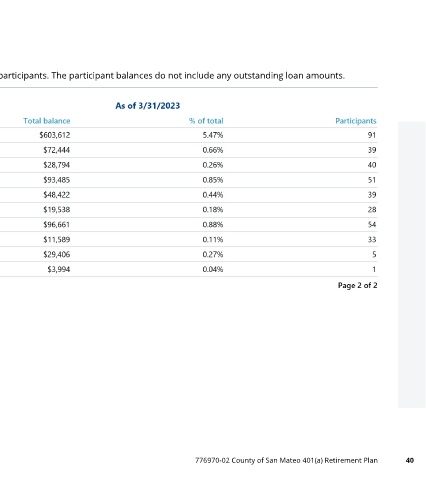 participants. The participant balances do not include any outstanding loan amounts.

As of 3/31/2023

| Total balance | % of total | Participants |
|---|---|---|
| $603,612 | 5.47% | 91 |
| $72,444 | 0.66% | 39 |
| $28,794 | 0.26% | 40 |
| $93,485 | 0.85% | 51 |
| $48,422 | 0.44% | 39 |
| $19,538 | 0.18% | 28 |
| $96,661 | 0.88% | 54 |
| $11,589 | 0.11% | 33 |
| $29,406 | 0.27% | 5 |
| $3,994 | 0.04% | 1 |

Page 2 of 2

776970-02 County of San Mateo 401(a) Retirement Plan 40